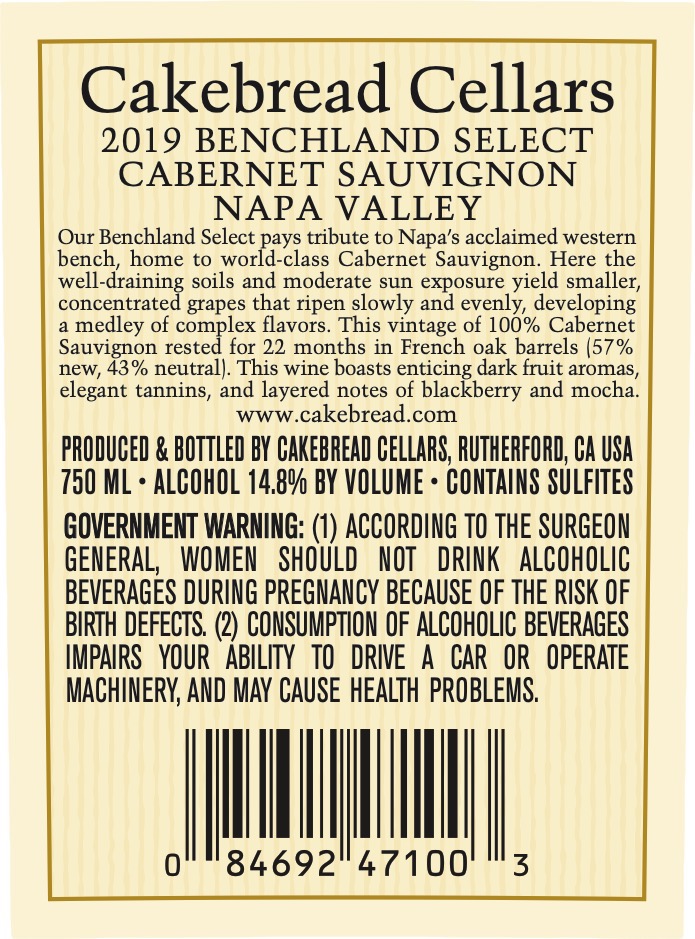 Cakebread Cellars
2019 BENCHLAND SELECT
CABERNET SAUVIGNON
NAPA VALLEY

Our Benchland Select pays tribute to Napa's acclaimed western bench, home to world-class Cabernet Sauvignon. Here the well-draining soils and moderate sun exposure yield smaller, concentrated grapes that ripen slowly and evenly, developing a medley of complex flavors. This vintage of 100% Cabernet Sauvignon rested for 22 months in French oak barrels (57% new, 43% neutral). This wine boasts enticing dark fruit aromas, elegant tannins, and layered notes of blackberry and mocha.

www.cakebread.com

PRODUCED & BOTTLED BY CAKEBREAD CELLARS, RUTHERFORD, CA USA
750 ML • ALCOHOL 14.8% BY VOLUME • CONTAINS SULFITES

GOVERNMENT WARNING: (1) ACCORDING TO THE SURGEON GENERAL, WOMEN SHOULD NOT DRINK ALCOHOLIC BEVERAGES DURING PREGNANCY BECAUSE OF THE RISK OF BIRTH DEFECTS. (2) CONSUMPTION OF ALCOHOLIC BEVERAGES IMPAIRS YOUR ABILITY TO DRIVE A CAR OR OPERATE MACHINERY, AND MAY CAUSE HEALTH PROBLEMS.

0 84692 47100 3